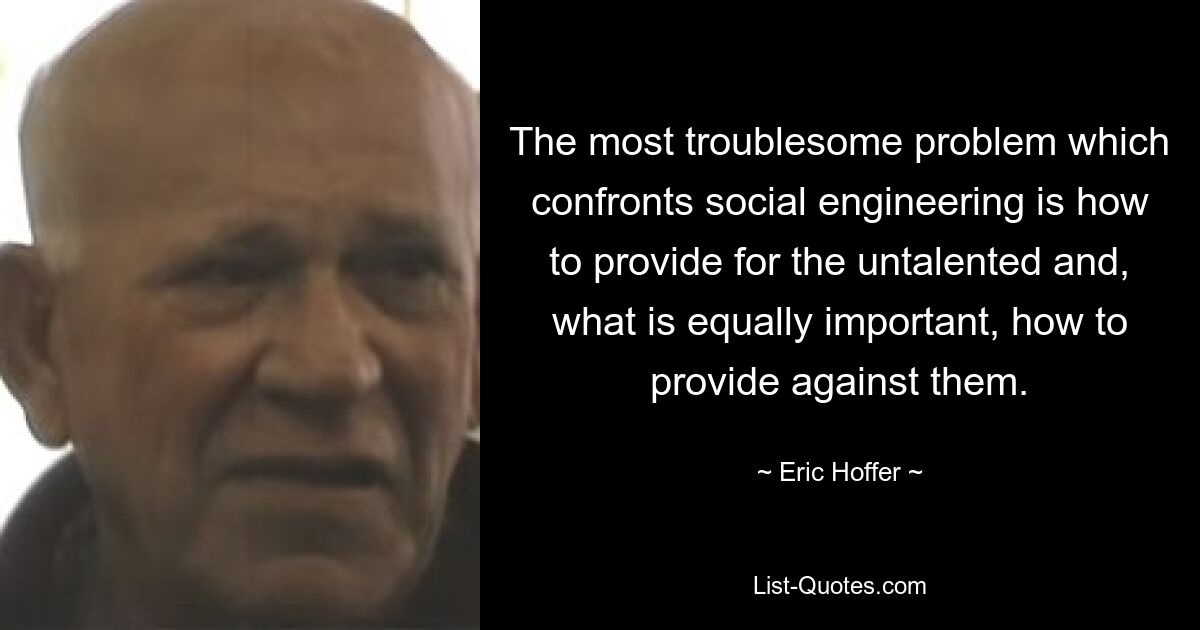 The most troublesome problem which confronts social engineering is how to provide for the untalented and, what is equally important, how to provide against them.

~ Eric Hoffer ~

List-Quotes.com